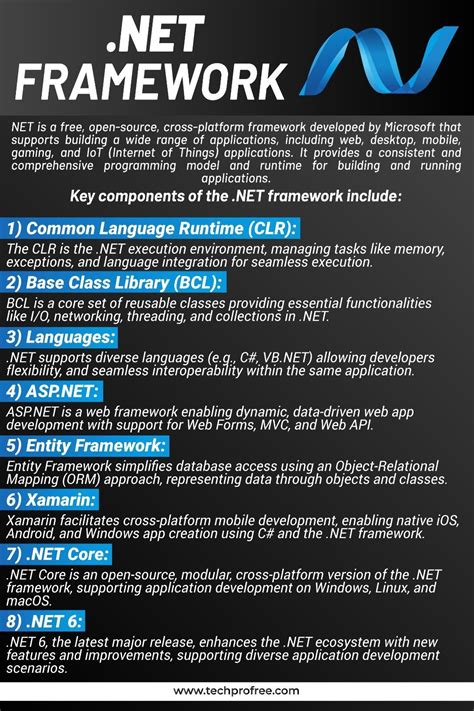 .NET FRAMEWORK

NET is a free, open-source, cross-platform framework developed by Microsoft that supports building a wide range of applications, including web, desktop, mobile, gaming, and IoT (Internet of Things) applications. It provides a consistent and comprehensive programming model and runtime for building and running applications.

Key components of the .NET framework include:

1) Common Language Runtime (CLR):
The CLR is the .NET execution environment, managing tasks like memory, exceptions, and language integration for seamless execution.

2) Base Class Library (BCL):
BCL is a core set of reusable classes providing essential functionalities like I/O, networking, threading, and collections in .NET.

3) Languages:
.NET supports diverse languages (e.g., C#, VB.NET) allowing developers flexibility, and seamless interoperability within the same application.

4) ASP.NET:
ASP.NET is a web framework enabling dynamic, data-driven web app development with support for Web Forms, MVC, and Web API.

5) Entity Framework:
Entity Framework simplifies database access using an Object-Relational Mapping (ORM) approach, representing data through objects and classes.

6) Xamarin:
Xamarin facilitates cross-platform mobile development, enabling native iOS, Android, and Windows app creation using C# and the .NET framework.

7) .NET Core:
.NET Core is an open-source, modular, cross-platform version of the .NET framework, supporting application development on Windows, Linux, and macOS.

8) .NET 6:
.NET 6, the latest major release, enhances the .NET ecosystem with new features and improvements, supporting diverse application development scenarios.

www.techprofree.com